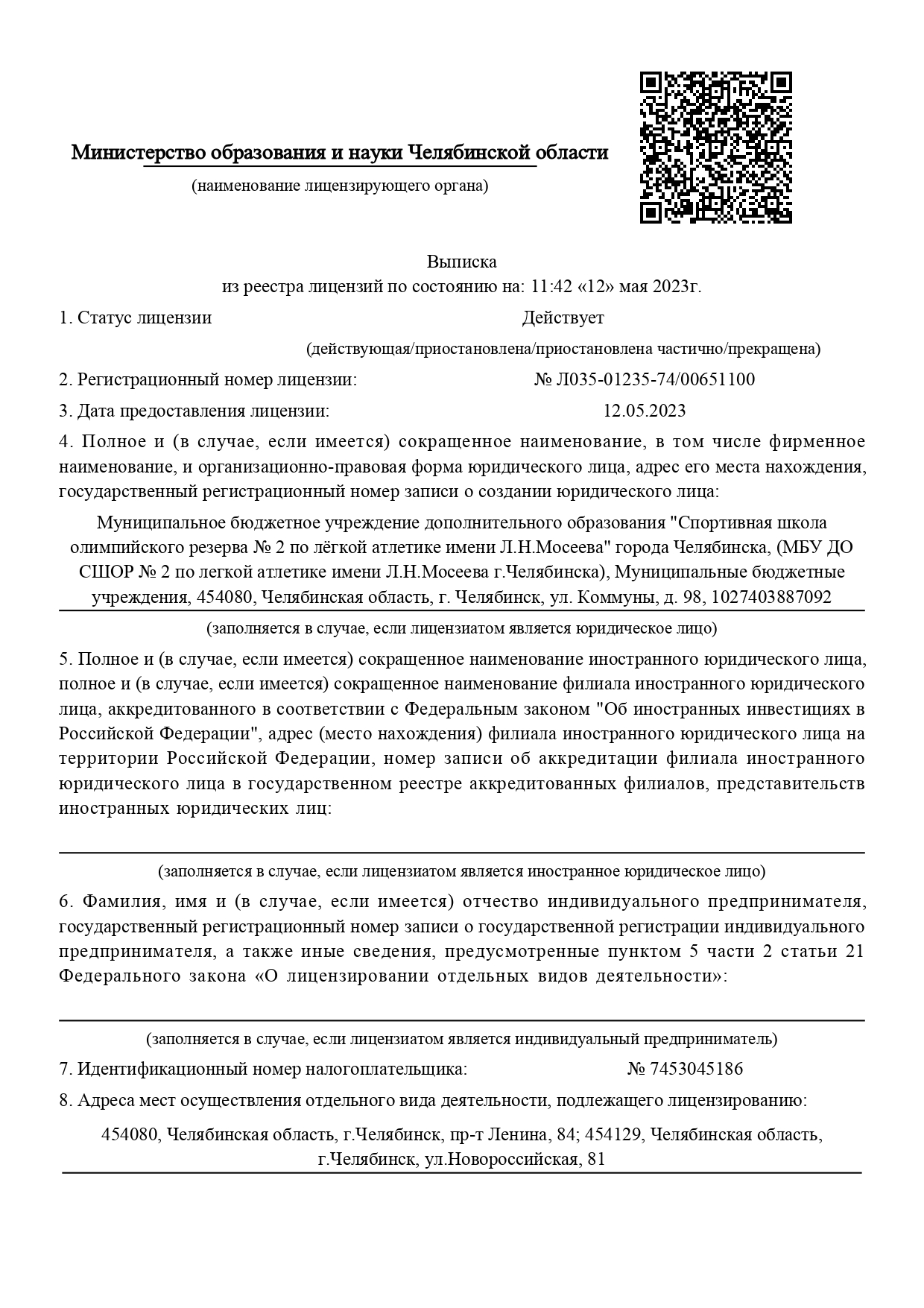 Министерство образования и науки Челябинской области

(наименование лицензирующего органа)

Выписка
из реестра лицензий по состоянию на: 11:42 «12» мая 2023г.

1. Статус лицензии Действует

(действующая/приостановлена/приостановлена частично/прекращена)

2. Регистрационный номер лицензии: № Л035-01235-74/00651100

3. Дата предоставления лицензии: 12.05.2023

4. Полное и (в случае, если имеется) сокращенное наименование, в том числе фирменное наименование, и организационно-правовая форма юридического лица, адрес его места нахождения, государственный регистрационный номер записи о создании юридического лица:

Муниципальное бюджетное учреждение дополнительного образования "Спортивная школа олимпийского резерва № 2 по лёгкой атлетике имени Л.Н.Мосеева" города Челябинска, (МБУ ДО СШОР № 2 по легкой атлетике имени Л.Н.Мосеева г.Челябинска), Муниципальные бюджетные учреждения, 454080, Челябинская область, г. Челябинск, ул. Коммуны, д. 98, 1027403887092

(заполняется в случае, если лицензиатом является юридическое лицо)

5. Полное и (в случае, если имеется) сокращенное наименование иностранного юридического лица, полное и (в случае, если имеется) сокращенное наименование филиала иностранного юридического лица, аккредитованного в соответствии с Федеральным законом "Об иностранных инвестициях в Российской Федерации", адрес (место нахождения) филиала иностранного юридического лица на территории Российской Федерации, номер записи об аккредитации филиала иностранного юридического лица в государственном реестре аккредитованных филиалов, представительств иностранных юридических лиц:

(заполняется в случае, если лицензиатом является иностранное юридическое лицо)

6. Фамилия, имя и (в случае, если имеется) отчество индивидуального предпринимателя, государственный регистрационный номер записи о государственной регистрации индивидуального предпринимателя, а также иные сведения, предусмотренные пунктом 5 части 2 статьи 21 Федерального закона «О лицензировании отдельных видов деятельности»:

(заполняется в случае, если лицензиатом является индивидуальный предприниматель)

7. Идентификационный номер налогоплательщика: № 7453045186

8. Адреса мест осуществления отдельного вида деятельности, подлежащего лицензированию:

454080, Челябинская область, г.Челябинск, пр-т Ленина, 84; 454129, Челябинская область, г.Челябинск, ул.Новороссийская, 81